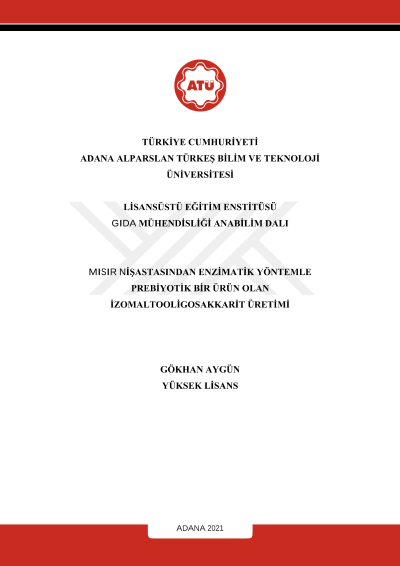 ATÜ

TÜRKİYE CUMHURİYETİ
ADANA ALPARSLAN TÜRKEŞ BİLİM VE TEKNOLOJİ ÜNİVERSİTESİ

LİSANSÜSTÜ EĞİTİM ENSTİTÜSÜ
GIDA MÜHENDİSLİĞİ ANABİLİM DALI

MISIR NİŞASTASINDAN ENZİMATİK YÖNTEMLE PREBİYOTİK BİR ÜRÜN OLAN İZOMALTOOLİGOSAKKARİT ÜRETİMİ

GÖKHAN AYGÜN
YÜKSEK LİSANS

ADANA 2021